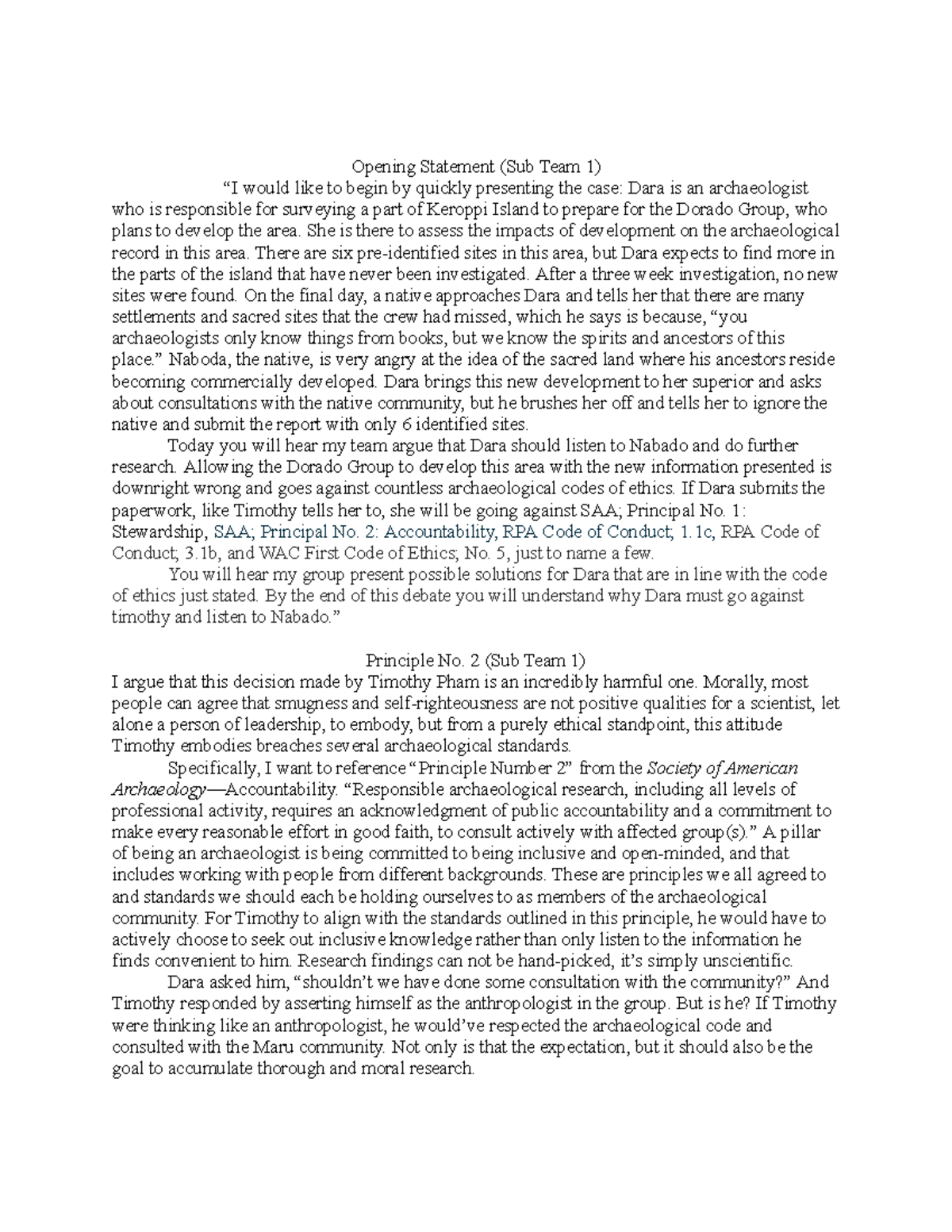 Opening Statement (Sub Team 1)

"I would like to begin by quickly presenting the case: Dara is an archaeologist who is responsible for surveying a part of Keroppi Island to prepare for the Dorado Group, who plans to develop the area. She is there to assess the impacts of development on the archaeological record in this area. There are six pre-identified sites in this area, but Dara expects to find more in the parts of the island that have never been investigated. After a three week investigation, no new sites were found. On the final day, a native approaches Dara and tells her that there are many settlements and sacred sites that the crew had missed, which he says is because, "you archaeologists only know things from books, but we know the spirits and ancestors of this place." Naboda, the native, is very angry at the idea of the sacred land where his ancestors reside becoming commercially developed. Dara brings this new development to her superior and asks about consultations with the native community, but he brushes her off and tells her to ignore the native and submit the report with only 6 identified sites.

Today you will hear my team argue that Dara should listen to Nabado and do further research. Allowing the Dorado Group to develop this area with the new information presented is downright wrong and goes against countless archaeological codes of ethics. If Dara submits the paperwork, like Timothy tells her to, she will be going against SAA; Principal No. 1: Stewardship, SAA; Principal No. 2: Accountability, RPA Code of Conduct; 1.1c, RPA Code of Conduct; 3.1b, and WAC First Code of Ethics; No. 5, just to name a few.

You will hear my group present possible solutions for Dara that are in line with the code of ethics just stated. By the end of this debate you will understand why Dara must go against timothy and listen to Nabado."

Principle No. 2 (Sub Team 1)

I argue that this decision made by Timothy Pham is an incredibly harmful one. Morally, most people can agree that smugness and self-righteousness are not positive qualities for a scientist, let alone a person of leadership, to embody, but from a purely ethical standpoint, this attitude Timothy embodies breaches several archaeological standards.

Specifically, I want to reference "Principle Number 2" from the Society of American Archaeology—Accountability. "Responsible archaeological research, including all levels of professional activity, requires an acknowledgment of public accountability and a commitment to make every reasonable effort in good faith, to consult actively with affected group(s)." A pillar of being an archaeologist is being committed to being inclusive and open-minded, and that includes working with people from different backgrounds. These are principles we all agreed to and standards we should each be holding ourselves to as members of the archaeological community. For Timothy to align with the standards outlined in this principle, he would have to actively choose to seek out inclusive knowledge rather than only listen to the information he finds convenient to him. Research findings can not be hand-picked, it's simply unscientific.

Dara asked him, "shouldn't we have done some consultation with the community?" And Timothy responded by asserting himself as the anthropologist in the group. But is he? If Timothy were thinking like an anthropologist, he would've respected the archaeological code and consulted with the Maru community. Not only is that the expectation, but it should also be the goal to accumulate thorough and moral research.